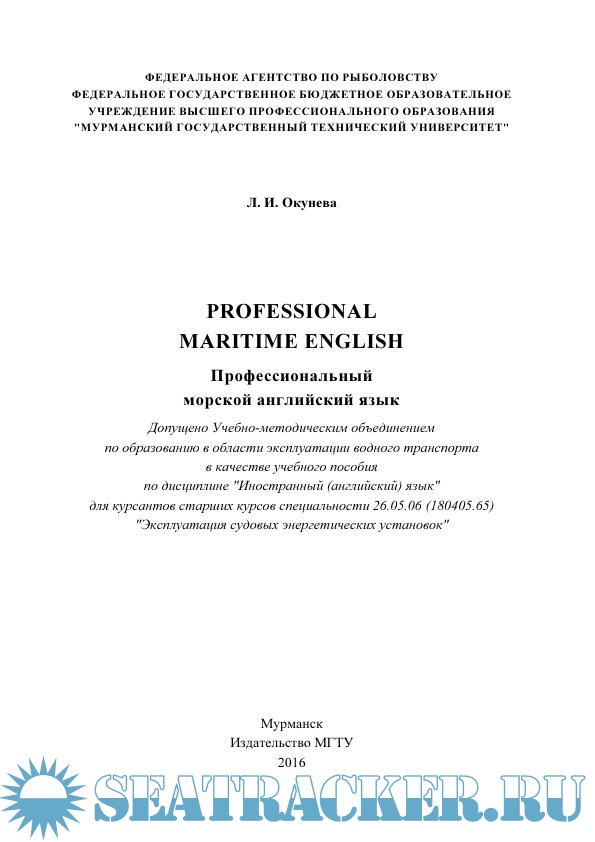 ФЕДЕРАЛЬНОЕ АГЕНТСТВО ПО РЫБОЛОВСТВУ
ФЕДЕРАЛЬНОЕ ГОСУДАРСТВЕННОЕ БЮДЖЕТНОЕ ОБРАЗОВАТЕЛЬНОЕ УЧРЕЖДЕНИЕ ВЫСШЕГО ПРОФЕССИОНАЛЬНОГО ОБРАЗОВАНИЯ
"МУРМАНСКИЙ ГОСУДАРСТВЕННЫЙ ТЕХНИЧЕСКИЙ УНИВЕРСИТЕТ"

Л. И. Окунева

PROFESSIONAL
MARITIME ENGLISH

Профессиональный
морской английский язык

Допущено Учебно-методическим объединением по образованию в области эксплуатации водного транспорта в качестве учебного пособия по дисциплине "Иностранный (английский) язык" для курсантов старших курсов специальности 26.05.06 (180405.65) "Эксплуатация судовых энергетических установок"

Мурманск
Издательство МГТУ
2016

SEATRACKER.RU